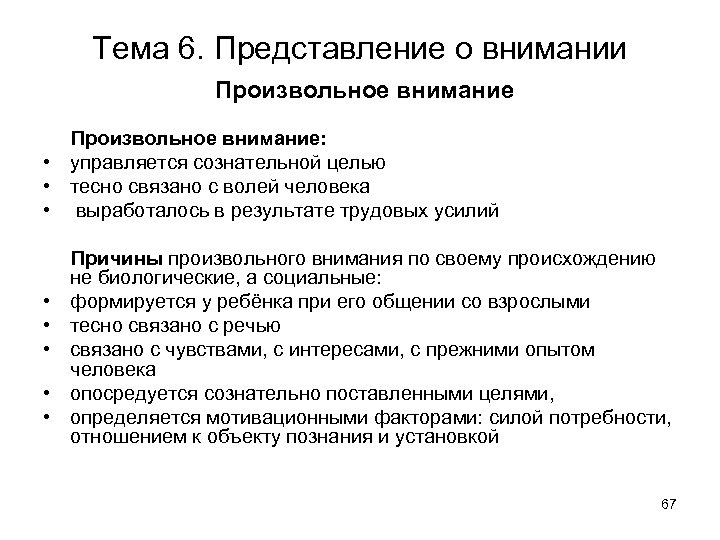 Тема 6. Представление о внимании

Произвольное внимание

Произвольное внимание:

• управляется сознательной целью
• тесно связано с волей человека
• выработалось в результате трудовых усилий

Причины произвольного внимания по своему происхождению не биологические, а социальные:

• формируется у ребёнка при его общении со взрослыми
• тесно связано с речью
• связано с чувствами, с интересами, с прежними опытом человека
• опосредуется сознательно поставленными целями,
• определяется мотивационными факторами: силой потребности, отношением к объекту познания и установкой

67